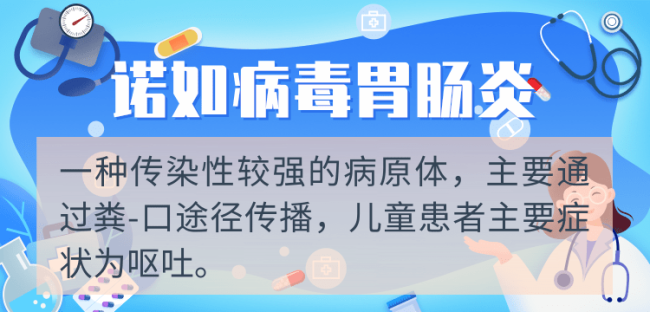 诺如病毒胃肠炎

一种传染性较强的病原体，主要通过粪-口途径传播，儿童患者主要症状为呕吐。